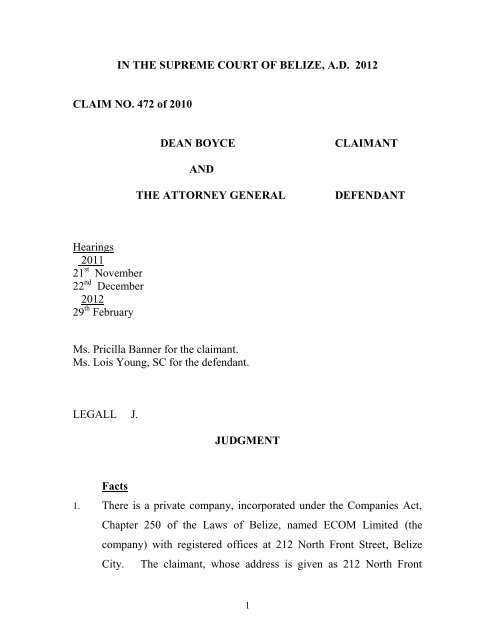 IN THE SUPREME COURT OF BELIZE, A.D. 2012

CLAIM NO. 472 of 2010

DEAN BOYCE CLAIMANT

AND

THE ATTORNEY GENERAL DEFENDANT

Hearings
2011
21$^{st}$ November
22$^{nd}$ December
2012
29$^{th}$ February

Ms. Pricilla Banner for the claimant.
Ms. Lois Young, SC for the defendant.

LEGALL J.

JUDGMENT

Facts

1. There is a private company, incorporated under the Companies Act, Chapter 250 of the Laws of Belize, named ECOM Limited (the company) with registered offices at 212 North Front Street, Belize City. The claimant, whose address is given as 212 North Front

1